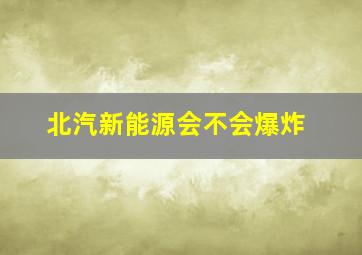 北汽新能源会不会爆炸